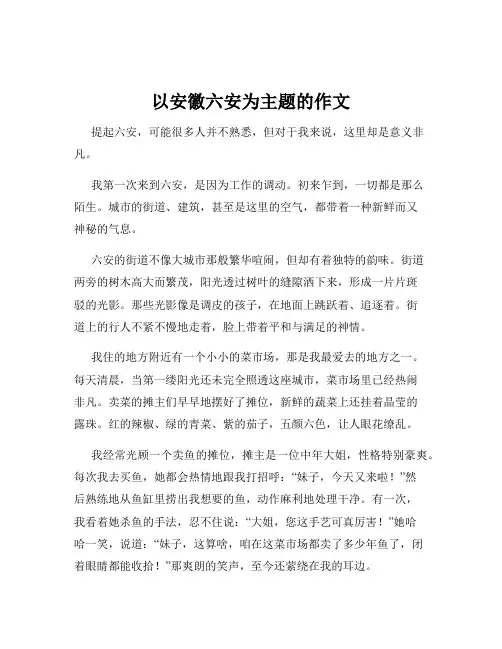 以安徽六安为主题的作文

提起六安，可能很多人并不熟悉，但对于我来说，这里却是意义非凡。

我第一次来到六安，是因为工作的调动。初来乍到，一切都是那么陌生。城市的街道、建筑，甚至是这里的空气，都带着一种新鲜而又神秘的气息。

六安的街道不像大城市那般繁华喧闹，但却有着独特的韵味。街道两旁的树木高大而繁茂，阳光透过树叶的缝隙洒下来，形成一片片斑驳的光影。那些光影像是调皮的孩子，在地面上跳跃着、追逐着。街道上的行人不紧不慢地走着，脸上带着平和与满足的神情。

我住的地方附近有一个小小的菜市场，那是我最爱去的地方之一。每天清晨，当第一缕阳光还未完全照透这座城市，菜市场里已经热闹非凡。卖菜的摊主们早早地摆好了摊位，新鲜的蔬菜上还挂着晶莹的露珠。红的辣椒、绿的青菜、紫的茄子，五颜六色，让人眼花缭乱。

我经常光顾一个卖鱼的摊位，摊主是一位中年大姐，性格特别豪爽。每次我去买鱼，她都会热情地跟我打招呼：“妹子，今天又来啦！”然后熟练地从鱼缸里捞出我想要的鱼，动作麻利地处理干净。有一次，我看着她杀鱼的手法，忍不住说：“大姐，您这手艺可真厉害！”她哈哈一笑，说道：“妹子，这算啥，咱在这菜市场都卖了多少年鱼了，闭着眼睛都能收拾！”那爽朗的笑声，至今还萦绕在我的耳边。